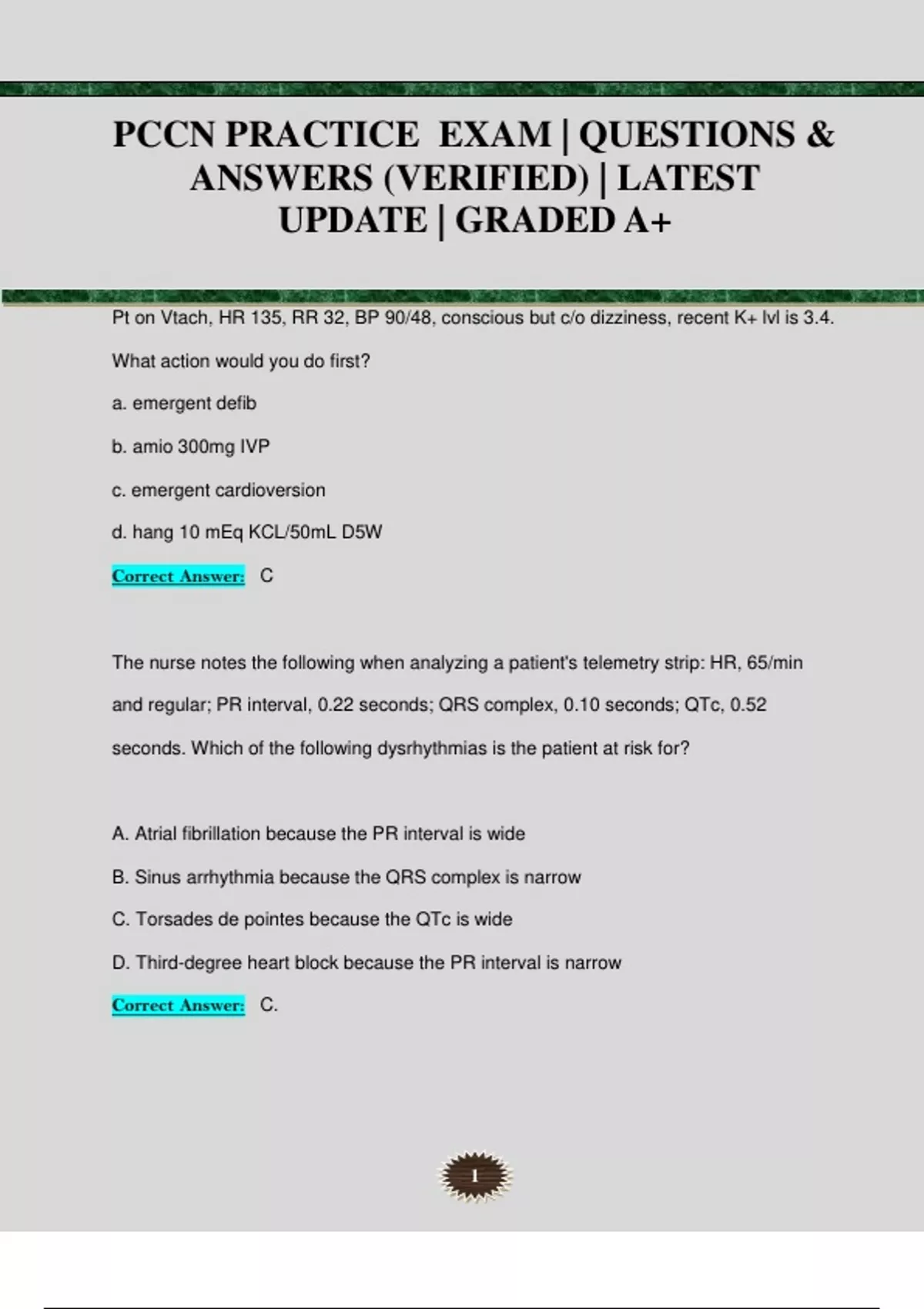 PCCN PRACTICE EXAM | QUESTIONS & ANSWERS (VERIFIED) | LATEST UPDATE | GRADED A+

Pt on Vtach, HR 135, RR 32, BP 90/48, conscious but c/o dizziness, recent K+ lvl is 3.4. What action would you do first?

a. emergent defib

b. amio 300mg IVP

c. emergent cardioversion

d. hang 10 mEq KCL/50mL D5W

Correct Answer: C

The nurse notes the following when analyzing a patient's telemetry strip: HR, 65/min and regular; PR interval, 0.22 seconds; QRS complex, 0.10 seconds; QTc, 0.52 seconds. Which of the following dysrhythmias is the patient at risk for?

A. Atrial fibrillation because the PR interval is wide

B. Sinus arrhythmia because the QRS complex is narrow

C. Torsades de pointes because the QTc is wide

D. Third-degree heart block because the PR interval is narrow

Correct Answer: C.

1